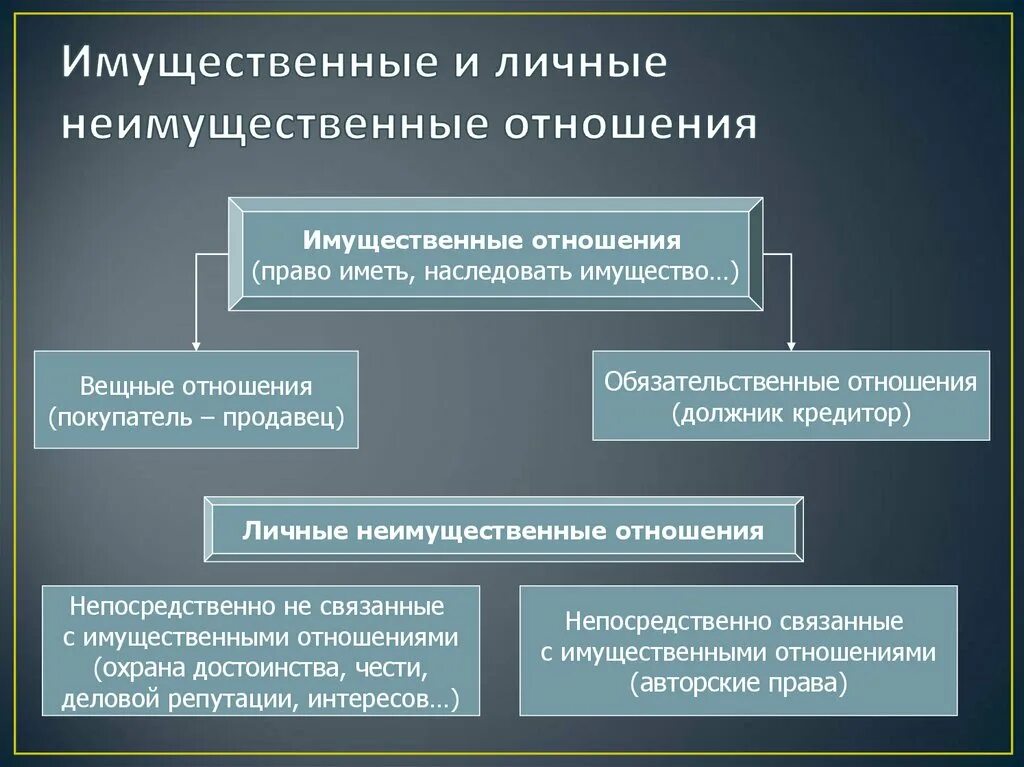 Имущественные и личные неимущественные отношения

Имущественные отношения
(право иметь, наследовать имущество…)

Вещные отношения
(покупатель – продавец)

Обязательственные отношения
(должник кредитор)

Личные неимущественные отношения

Непосредственно не связанные с имущественными отношениями (охрана достоинства, чести, деловой репутации, интересов…)

Непосредственно связанные с имущественными отношениями (авторские права)